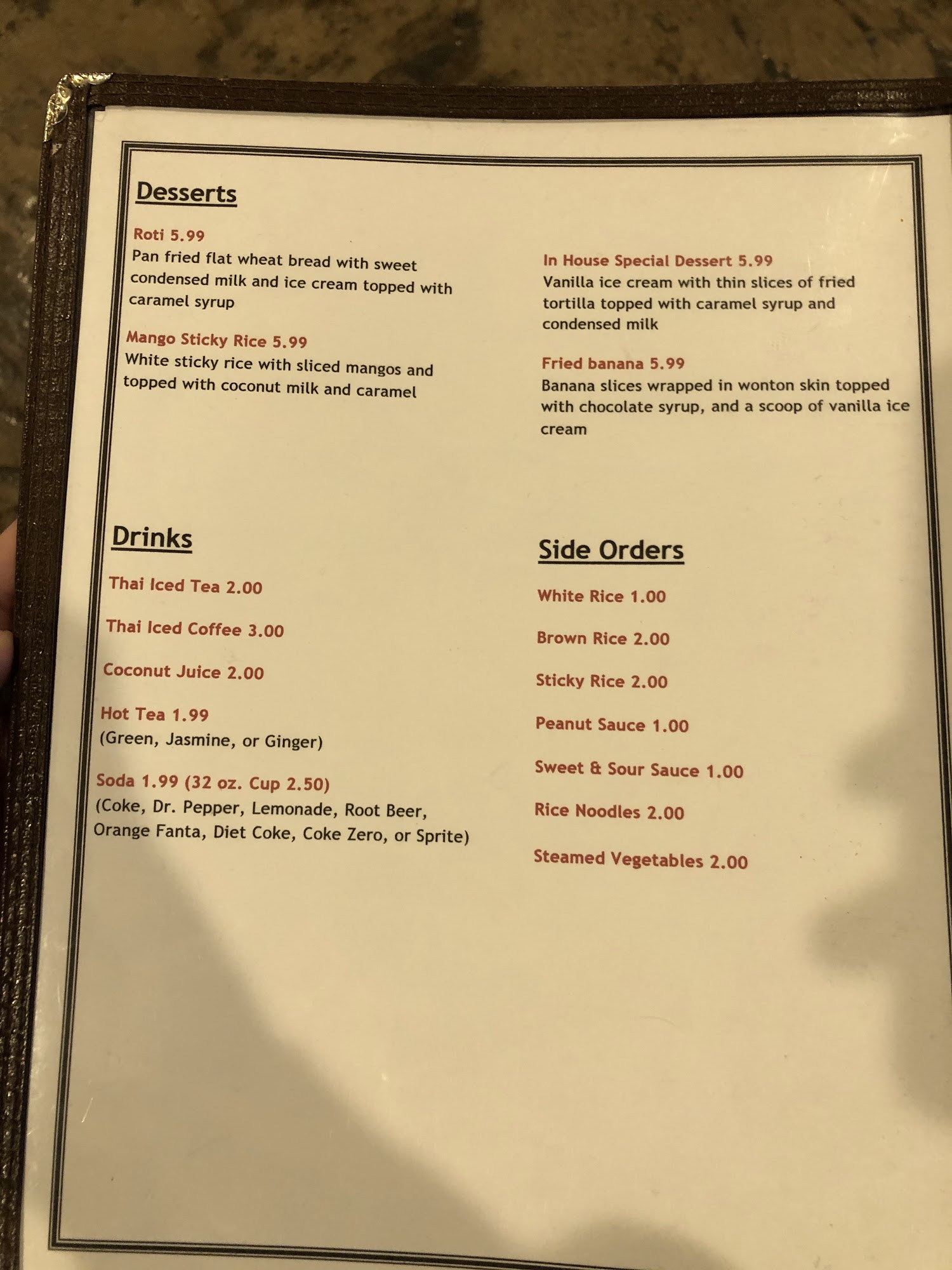 Desserts

Roti 5.99
Pan fried flat wheat bread with sweet condensed milk and ice cream topped with caramel syrup

Mango Sticky Rice 5.99
White sticky rice with sliced mangos and topped with coconut milk and caramel

In House Special Dessert 5.99
Vanilla ice cream with thin slices of fried tortilla topped with caramel syrup and condensed milk

Fried banana 5.99
Banana slices wrapped in wonton skin topped with chocolate syrup, and a scoop of vanilla ice cream

Drinks

Thai Iced Tea 2.00

Thai Iced Coffee 3.00

Coconut Juice 2.00

Hot Tea 1.99
(Green, Jasmine, or Ginger)

Soda 1.99 (32 oz. Cup 2.50)
(Coke, Dr. Pepper, Lemonade, Root Beer, Orange Fanta, Diet Coke, Coke Zero, or Sprite)

Side Orders

White Rice 1.00

Brown Rice 2.00

Sticky Rice 2.00

Peanut Sauce 1.00

Sweet & Sour Sauce 1.00

Rice Noodles 2.00

Steamed Vegetables 2.00